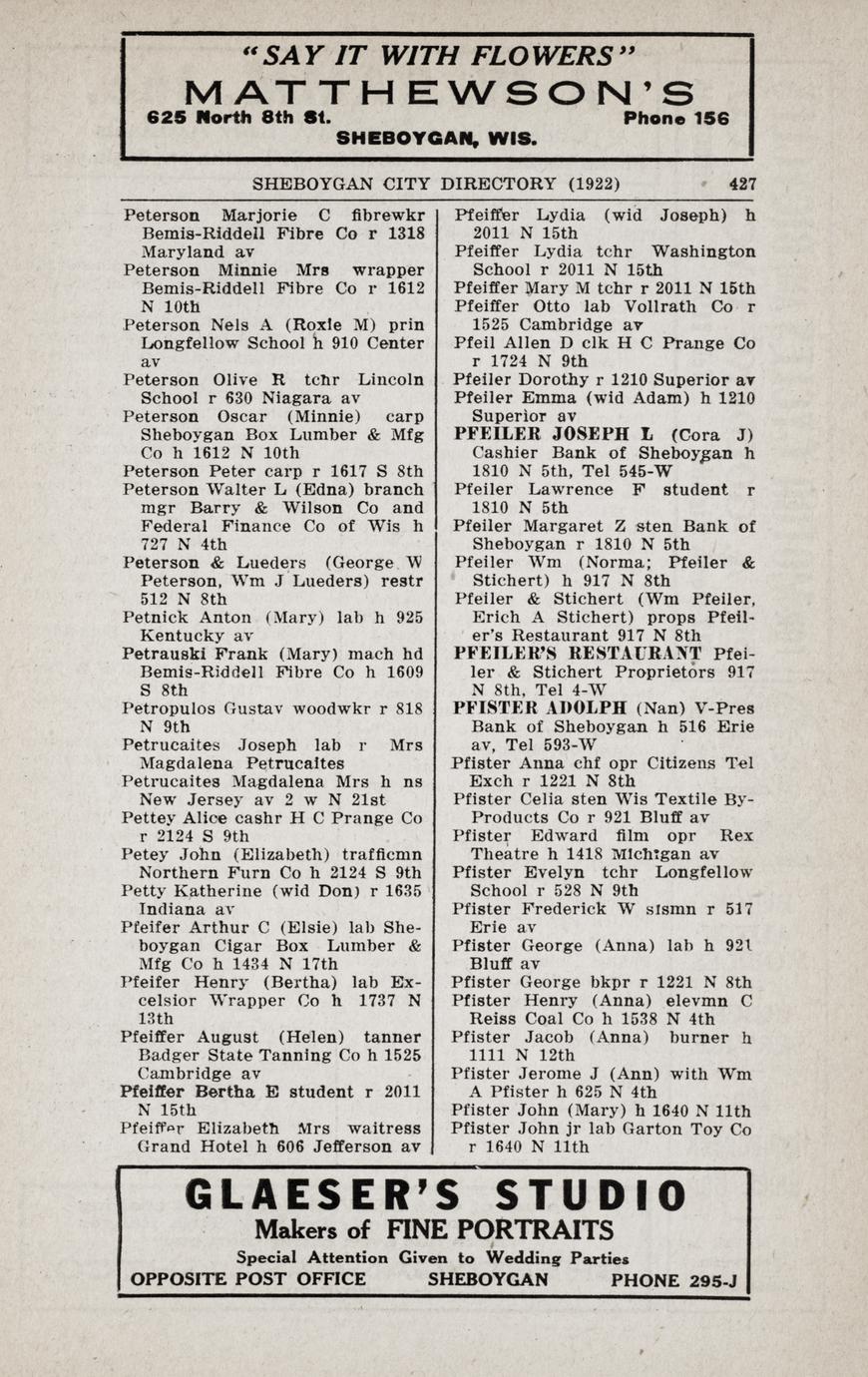 "SAY IT WITH FLOWERS"
MATTHEWSON'S
625 North 8th St. Phone 156
SHEBOYGAN, WIS.

SHEBOYGAN CITY DIRECTORY (1922) 427

Peterson Marjorie C fibrewkr Bemis-Riddell Fibre Co r 1318 Maryland av
Peterson Minnie Mrs wrapper Bemis-Riddell Fibre Co r 1612 N 10th
Peterson Nels A (Roxie M) prin Longfellow School h 910 Center av
Peterson Olive R tchr Lincoln School r 630 Niagara av
Peterson Oscar (Minnie) carp Sheboygan Box Lumber & Mfg Co h 1612 N 10th
Peterson Peter carp r 1617 S 8th
Peterson Walter L (Edna) branch mgr Barry & Wilson Co and Federal Finance Co of Wis h 727 N 4th
Peterson & Lueders (George W Peterson, Wm J Lueders) restr 512 N 8th
Petnick Anton (Mary) lab h 925 Kentucky av
Petrauski Frank (Mary) mach hd Bemis-Riddell Fibre Co h 1609 S 8th
Petropulos Gustav woodwkr r 818 N 9th
Petrucaites Joseph lab r Mrs Magdalena Petrucaites
Petrucaites Magdalena Mrs h ns New Jersey av 2 w N 21st
Pettey Alice cashr H C Prange Co r 2124 S 9th
Petey John (Elizabeth) trafficmn Northern Furn Co h 2124 S 9th
Petty Katherine (wid Don) r 1635 Indiana av
Pfeifer Arthur C (Elsie) lab Sheboygan Cigar Box Lumber & Mfg Co h 1434 N 17th
Pfeifer Henry (Bertha) lab Excelsior Wrapper Co h 1737 N 13th
Pfeiffer August (Helen) tanner Badger State Tanning Co h 1525 Cambridge av
Pfeiffer Bertha E student r 2011 N 15th
Pfeiffer Elizabeth Mrs waitress Grand Hotel h 606 Jefferson av
Pfeiffer Lydia (wid Joseph) h 2011 N 15th
Pfeiffer Lydia tchr Washington School r 2011 N 15th
Pfeiffer Mary M tchr r 2011 N 15th
Pfeiffer Otto lab Vollrath Co r 1525 Cambridge av
Pfeil Allen D clk H C Prange Co r 1724 N 9th
Pfeiler Dorothy r 1210 Superior av
Pfeiler Emma (wid Adam) h 1210 Superior av
PFEILER JOSEPH L (Cora J) Cashier Bank of Sheboygan h 1810 N 5th, Tel 545-W
Pfeiler Lawrence F student r 1810 N 5th
Pfeiler Margaret Z sten Bank of Sheboygan r 1810 N 5th
Pfeiler Wm (Norma; Pfeiler & Stichert) h 917 N 8th
Pfeiler & Stichert (Wm Pfeiler, Erich A Stichert) props Pfeiler's Restaurant 917 N 8th
PFEILER'S RESTAURANT Pfeiler & Stichert Proprietors 917 N 8th, Tel 4-W
PFISTER ADOLPH (Nan) V-Pres Bank of Sheboygan h 516 Erie av, Tel 593-W
Pfister Anna chf opr Citizens Tel Exch r 1221 N 8th
Pfister Celia sten Wis Textile By-Products Co r 921 Bluff av
Pfister Edward film opr Rex Theatre h 1418 Michigan av
Pfister Evelyn tchr Longfellow School r 528 N 9th
Pfister Frederick W slsmn r 517 Erie av
Pfister George (Anna) lab h 921 Bluff av
Pfister George bkpr r 1221 N 8th
Pfister Henry (Anna) elevmn C Reiss Coal Co h 1538 N 4th
Pfister Jacob (Anna) burner h 1111 N 12th
Pfister Jerome J (Ann) with Wm A Pfister h 625 N 4th
Pfister John (Mary) h 1640 N 11th
Pfister John jr lab Garton Toy Co r 1640 N 11th

GLAESER'S STUDIO
Makers of FINE PORTRAITS
Special Attention Given to Wedding Parties
OPPOSITE POST OFFICE SHEBOYGAN PHONE 295-J